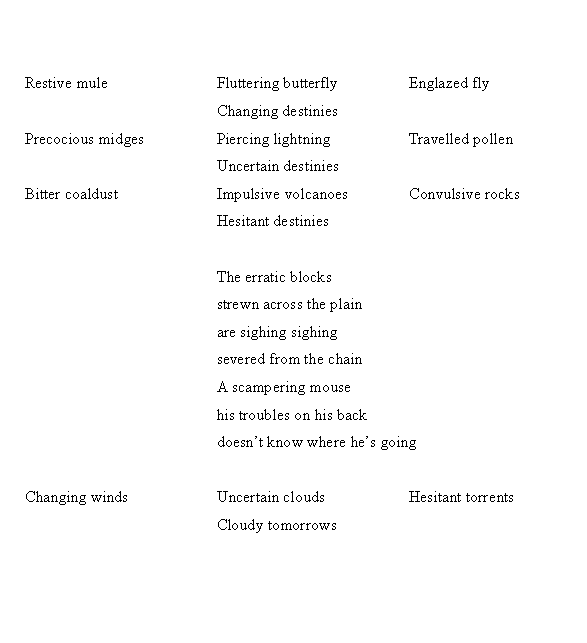 Restive mule Fluttering butterfly Englazed fly
Changing destinies
Precocious midges Piercing lightning Travelled pollen
Uncertain destinies
Bitter coaldust Impulsive volcanoes Convulsive rocks
Hesitant destinies

The erratic blocks
strewn across the plain
are sighing sighing
severed from the chain
A scampering mouse
his troubles on his back
doesn't know where he's going

Changing winds Uncertain clouds Hesitant torrents
Cloudy tomorrows